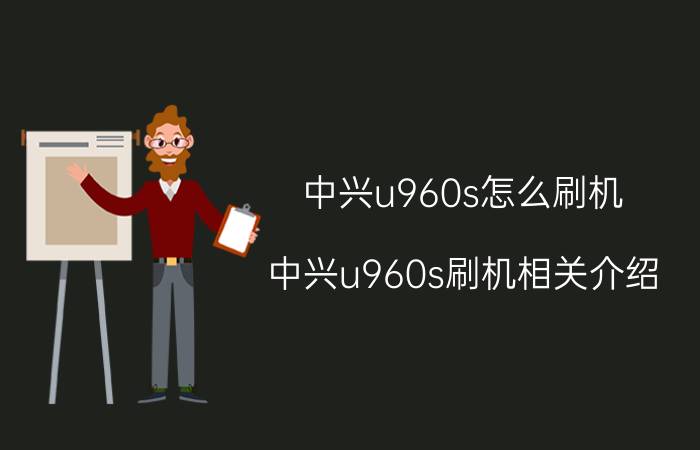 中兴u960s怎么刷机

中兴u960s刷机相关介绍